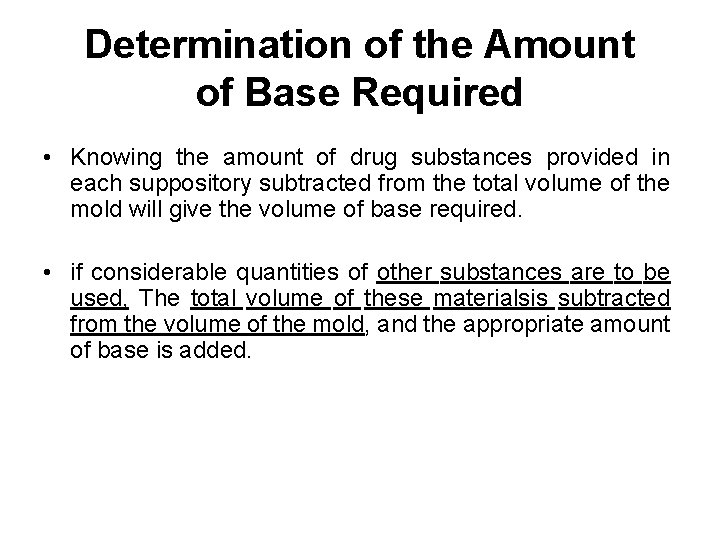 Determination of the Amount of Base Required

• Knowing the amount of drug substances provided in each suppository subtracted from the total volume of the mold will give the volume of base required.

• if considerable quantities of other substances are to be used, The total volume of these materialsis subtracted from the volume of the mold, and the appropriate amount of base is added.